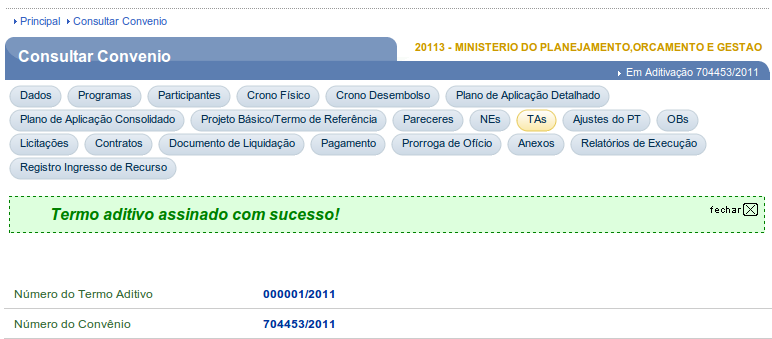 Principal Consultar Convenio

Consultar Convenio

20113 - MINISTERIO DO PLANEJAMENTO,ORCAMENTO E GESTAO

Em Aditivação 704453/2011

Dados Programas Participantes Crono Físico Crono Desembolso Plano de Aplicação Detalhado Plano de Aplicação Consolidado Projeto Básico/Termo de Referência Pareceres NEs TAs Ajustes do PT OBs Licitações Contratos Documento de Liquidação Pagamento Prorroga de Ofício Anexos Relatórios de Execução Registro Ingresso de Recurso

Termo aditivo assinado com sucesso!

fechar

| Número do Termo Aditivo | 000001/2011 |
|---|---|
| Número do Convênio | 704453/2011 |